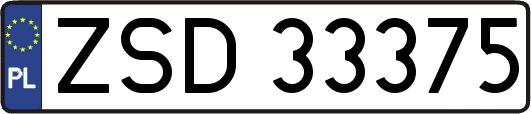 PL

ZSD 33375